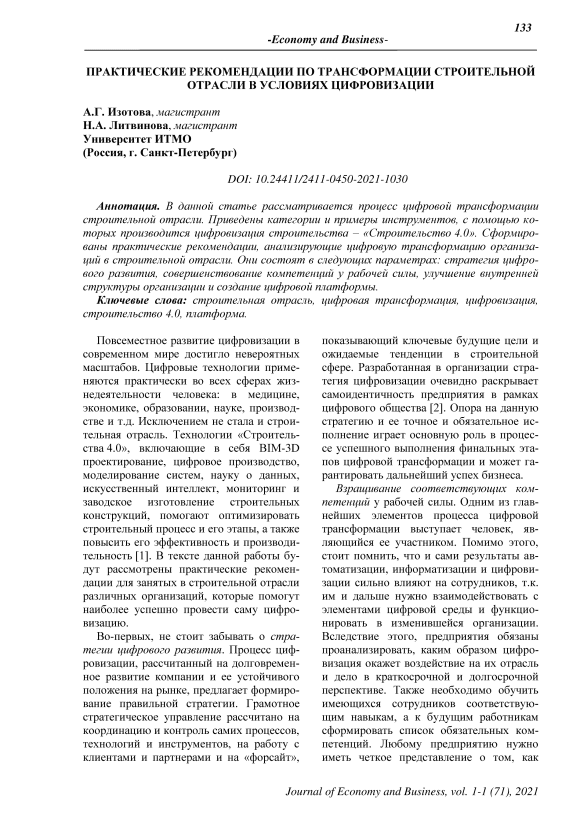 133

-Economy and Business-

ПРАКТИЧЕСКИЕ РЕКОМЕНДАЦИИ ПО ТРАНСФОРМАЦИИ СТРОИТЕЛЬНОЙ ОТРАСЛИ В УСЛОВИЯХ ЦИФРОВИЗАЦИИ

А.Г. Изотова, магистрант
Н.А. Литвинова, магистрант
Университет ИТМО
(Россия, г. Санкт-Петербург)

DOI: 10.24411/2411-0450-2021-1030

Аннотация. В данной статье рассматривается процесс цифровой трансформации строительной отрасли. Приведены категории и примеры инструментов, с помощью которых производится цифровизация строительства – «Строительство 4.0». Сформированы практические рекомендации, анализирующие цифровую трансформацию организаций в строительной отрасли. Они состоят в следующих параметрах: стратегия цифрового развития, совершенствование компетенций у рабочей силы, улучшение внутренней структуры организации и создание цифровой платформы.

Ключевые слова: строительная отрасль, цифровая трансформация, цифровизация, строительство 4.0, платформа.

Повсеместное развитие цифровизации в современном мире достигло невероятных масштабов. Цифровые технологии применяются практически во всех сферах жизнедеятельности человека: в медицине, экономике, образовании, науке, производстве и т.д. Исключением не стала и строительная отрасль. Технологии «Строительства 4.0», включающие в себя BIM-3D проектирование, цифровое производство, моделирование систем, науку о данных, искусственный интеллект, мониторинг и заводское изготовление строительных конструкций, помогают оптимизировать строительный процесс и его этапы, а также повысить его эффективность и производительность [1]. В тексте данной работы будут рассмотрены практические рекомендации для занятых в строительной отрасли различных организаций, которые помогут наиболее успешно провести саму цифровизацию.

Во-первых, не стоит забывать о стратегии цифрового развития. Процесс цифровизации, рассчитанный на долговременное развитие компании и ее устойчивого положения на рынке, предлагает формирование правильной стратегии. Грамотное стратегическое управление рассчитано на координацию и контроль самих процессов, технологий и инструментов, на работу с клиентами и партнерами и на «форсайт», показывающий ключевые будущие цели и ожидаемые тенденции в строительной сфере. Разработанная в организации стратегия цифровизации очевидно раскрывает самоидентичность предприятия в рамках цифрового общества [2]. Опора на данную стратегию и ее точное и обязательное исполнение играет основную роль в процессе успешного выполнения финальных этапов цифровой трансформации и может гарантировать дальнейший успех бизнеса.

Взращивание соответствующих компетенций у рабочей силы. Одним из главнейших элементов процесса цифровой трансформации выступает человек, являющийся ее участником. Помимо этого, стоит помнить, что и сами результаты автоматизации, информатизации и цифровизации сильно влияют на сотрудников, т.к. им и дальше нужно взаимодействовать с элементами цифровой среды и функционировать в изменившейся организации. Вследствие этого, предприятия обязаны проанализировать, каким образом цифровизация окажет воздействие на их отрасль и дело в краткосрочной и долгосрочной перспективе. Также необходимо обучить имеющихся сотрудников соответствующим навыкам, а к будущим работникам сформировать список обязательных компетенций. Любому предприятию нужно иметь четкое представление о том, как

Journal of Economy and Business, vol. 1-1 (71), 2021